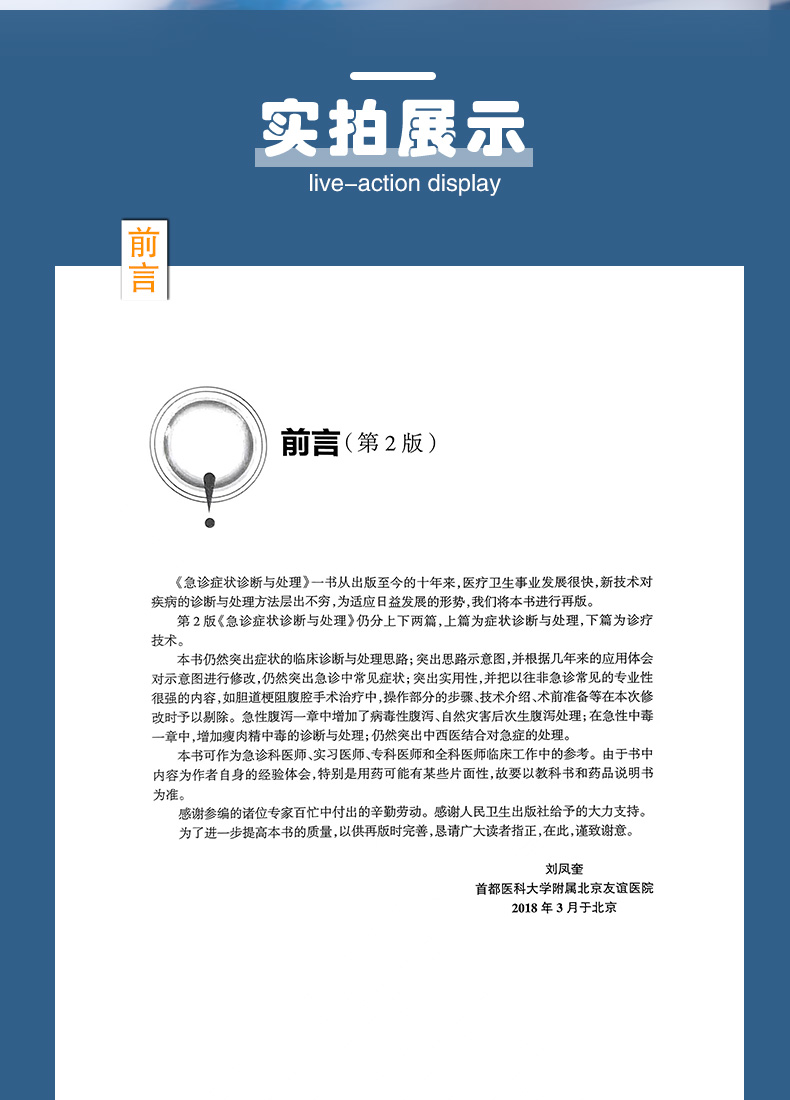 实拍展示

live-action display

前言

前言（第2版）

《急诊症状诊断与处理》一书从出版至今的十年来，医疗卫生事业发展很快，新技术对疾病的诊断与处理方法层出不穷，为适应日益发展的形势，我们将本书进行再版。

第2版《急诊症状诊断与处理》仍分上下两篇，上篇为症状诊断与处理，下篇为诊疗技术。

本书仍然突出症状的临床诊断与处理思路；突出思路示意图，并根据几年来的应用体会对示意图进行修改，仍然突出急诊中常见症状；突出实用性，并把以往非急诊常见的专业性很强的内容，如胆道梗阻腹腔手术治疗中，操作部分的步骤、技术介绍、术前准备等在本次修改时予以剔除。急性腹泻一章中增加了病毒性腹泻、自然灾害后次生腹泻处理；在急性中毒一章中，增加瘦肉精中毒的诊断与处理；仍然突出中西医结合对急症的处理。

本书可作为急诊科医师、实习医师、专科医师和全科医师临床工作中的参考。由于书中内容为作者自身的经验体会，特别是用药可能有某些片面性，故要以教科书和药品说明书为准。

感谢参编的诸位专家百忙中付出的辛勤劳动。感谢人民卫生出版社给予的大力支持。

为了进一步提高本书的质量，以供再版时完善，恳请广大读者指正，在此，谨致谢意。

刘凤奎
首都医科大学附属北京友谊医院
2018年3月于北京